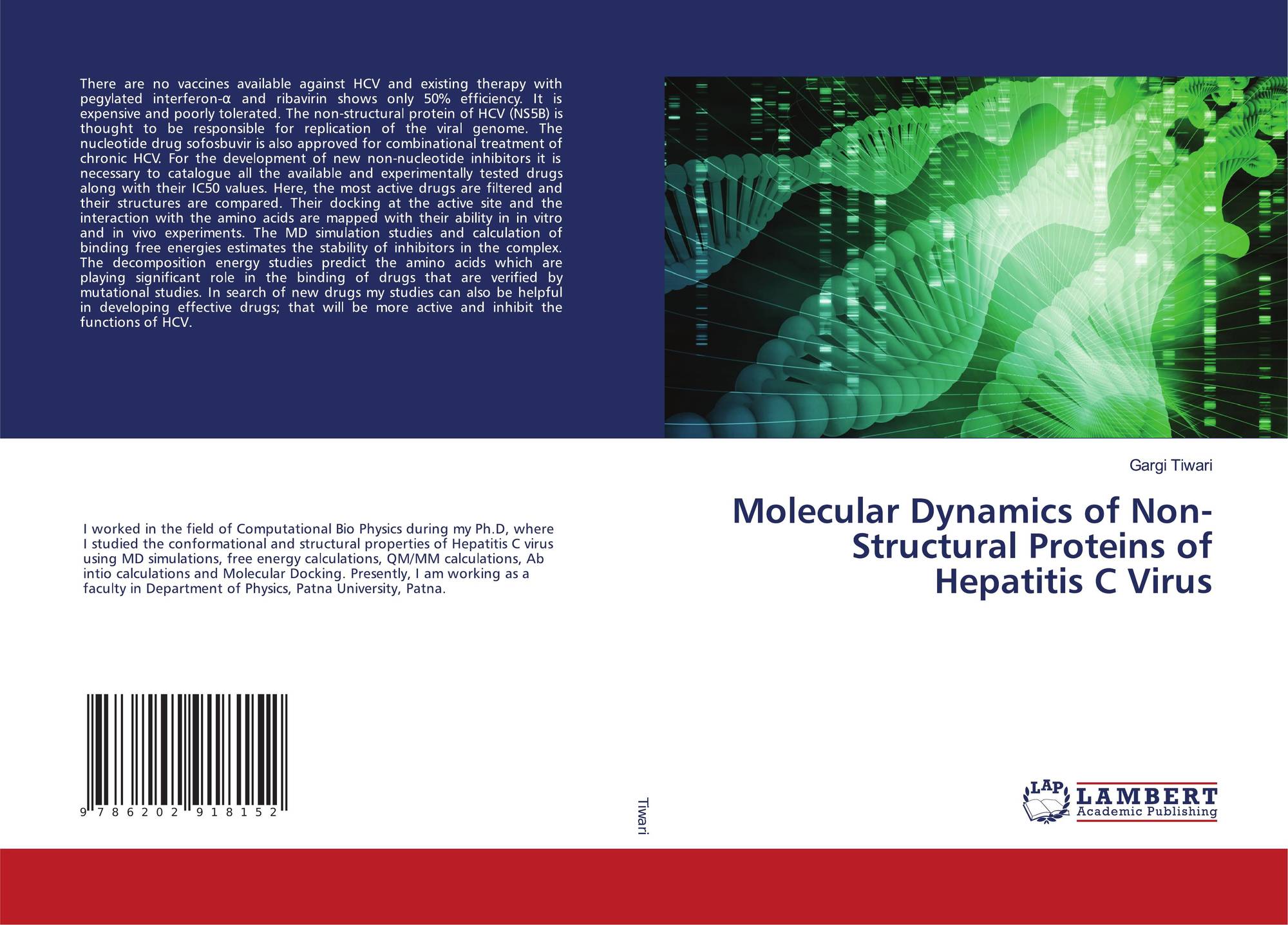 There are no vaccines available against HCV and existing therapy with pegylated interferon-α and ribavirin shows only 50% efficiency. It is expensive and poorly tolerated. The non-structural protein of HCV (NS5B) is thought to be responsible for replication of the viral genome. The nucleotide drug sofosbuvir is also approved for combinational treatment of chronic HCV. For the development of new non-nucleotide inhibitors it is necessary to catalogue all the available and experimentally tested drugs along with their IC50 values. Here, the most active drugs are filtered and their structures are compared. Their docking at the active site and the interaction with the amino acids are mapped with their ability in in vitro and in vivo experiments. The MD simulation studies and calculation of binding free energies estimates the stability of inhibitors in the complex. The decomposition energy studies predict the amino acids which are playing significant role in the binding of drugs that are verified by mutational studies. In search of new drugs my studies can also be helpful in developing effective drugs; that will be more active and inhibit the functions of HCV.

I worked in the field of Computational Bio Physics during my Ph.D, where I studied the conformational and structural properties of Hepatitis C virus using MD simulations, free energy calculations, QM/MM calculations, Ab intio calculations and Molecular Docking. Presently, I am working as a faculty in Department of Physics, Patna University, Patna.

9 786202 918152

Tiwari

Gargi Tiwari

Molecular Dynamics of Non-Structural Proteins of Hepatitis C Virus

LAP
LAMBERT
Academic Publishing